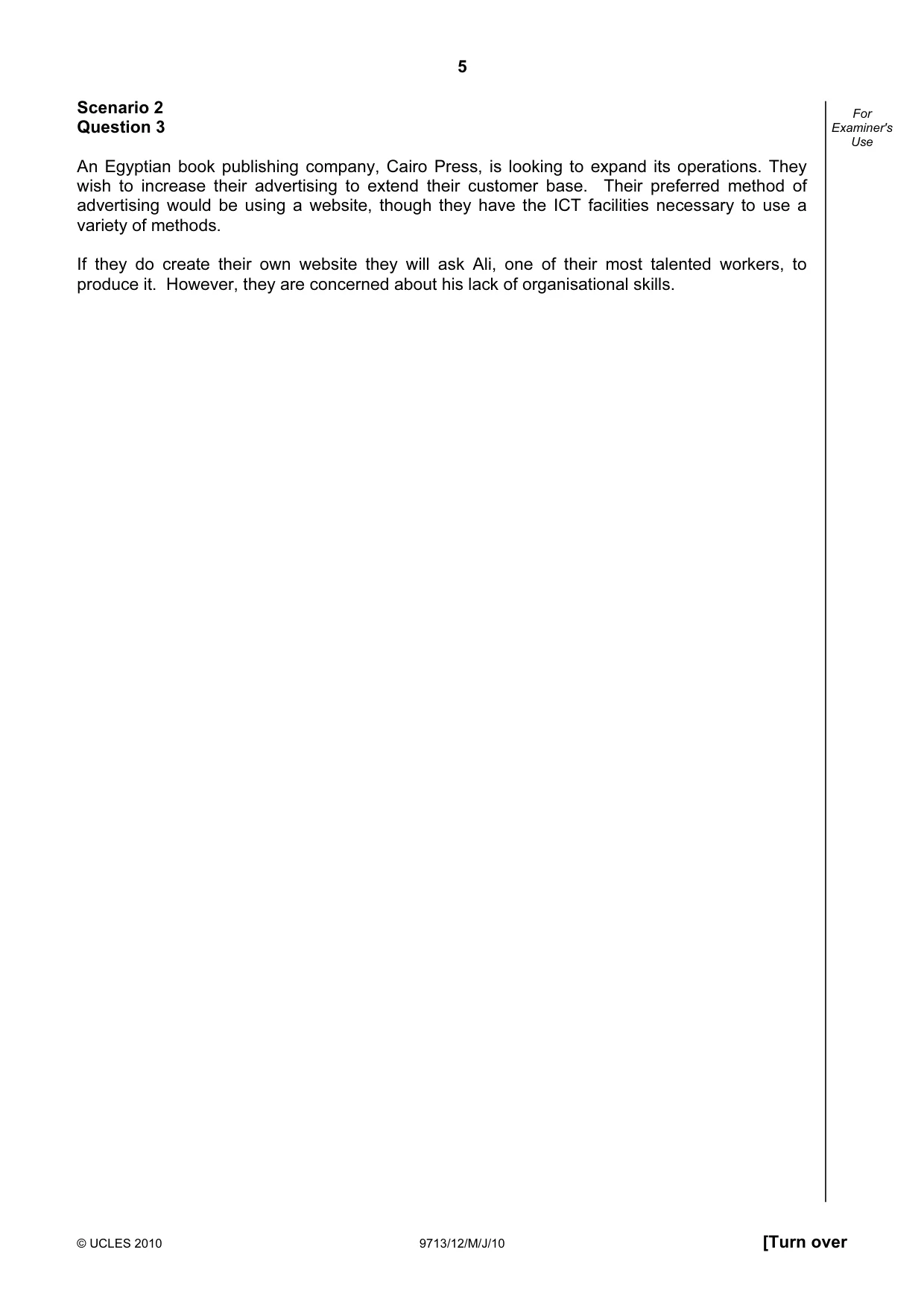 5

Scenario 2
Question 3

For
Examiner's
Use

An Egyptian book publishing company, Cairo Press, is looking to expand its operations. They wish to increase their advertising to extend their customer base. Their preferred method of advertising would be using a website, though they have the ICT facilities necessary to use a variety of methods.

If they do create their own website they will ask Ali, one of their most talented workers, to produce it. However, they are concerned about his lack of organisational skills.

© UCLES 2010 9713/12/M/J/10 [Turn over